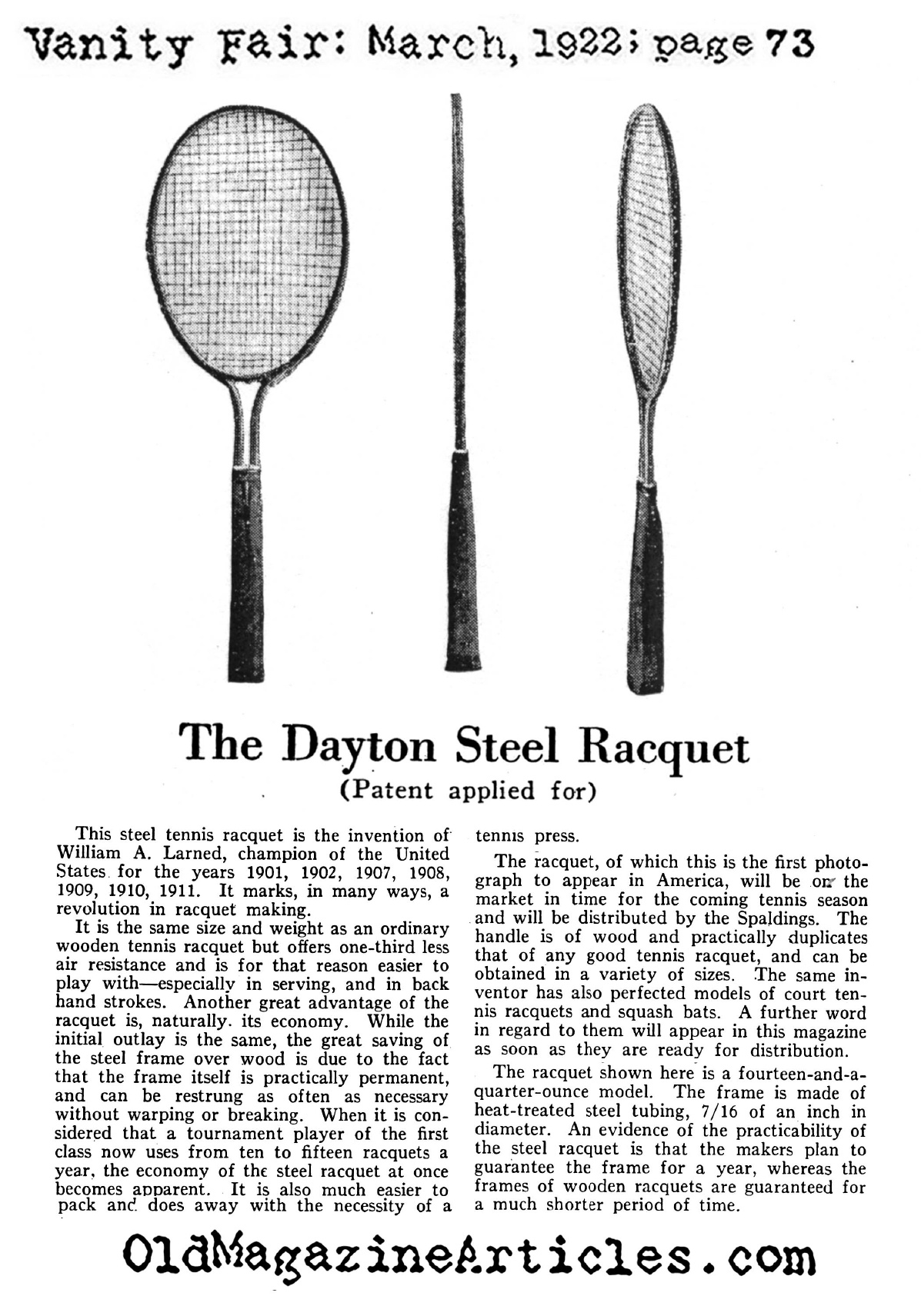 Vanity Fair: March, 1922; page 73

The Dayton Steel Racquet
(Patent applied for)

This steel tennis racquet is the invention of William A. Larned, champion of the United States for the years 1901, 1902, 1907, 1908, 1909, 1910, 1911. It marks, in many ways, a revolution in racquet making.

It is the same size and weight as an ordinary wooden tennis racquet but offers one-third less air resistance and is for that reason easier to play with—especially in serving, and in back hand strokes. Another great advantage of the racquet is, naturally. its economy. While the initial outlay is the same, the great saving of the steel frame over wood is due to the fact that the frame itself is practically permanent, and can be restrung as often as necessary without warping or breaking. When it is considered that a tournament player of the first class now uses from ten to fifteen racquets a year, the economy of the steel racquet at once becomes apparent. It is also much easier to pack and does away with the necessity of a tennis press.

The racquet, of which this is the first photograph to appear in America, will be on the market in time for the coming tennis season and will be distributed by the Spaldings. The handle is of wood and practically duplicates that of any good tennis racquet, and can be obtained in a variety of sizes. The same inventor has also perfected models of court tennis racquets and squash bats. A further word in regard to them will appear in this magazine as soon as they are ready for distribution.

The racquet shown here is a fourteen-and-a-quarter-ounce model. The frame is made of heat-treated steel tubing, 7/16 of an inch in diameter. An evidence of the practicability of the steel racquet is that the makers plan to guarantee the frame for a year, whereas the frames of wooden racquets are guaranteed for a much shorter period of time.

OldMagazineArticles.com